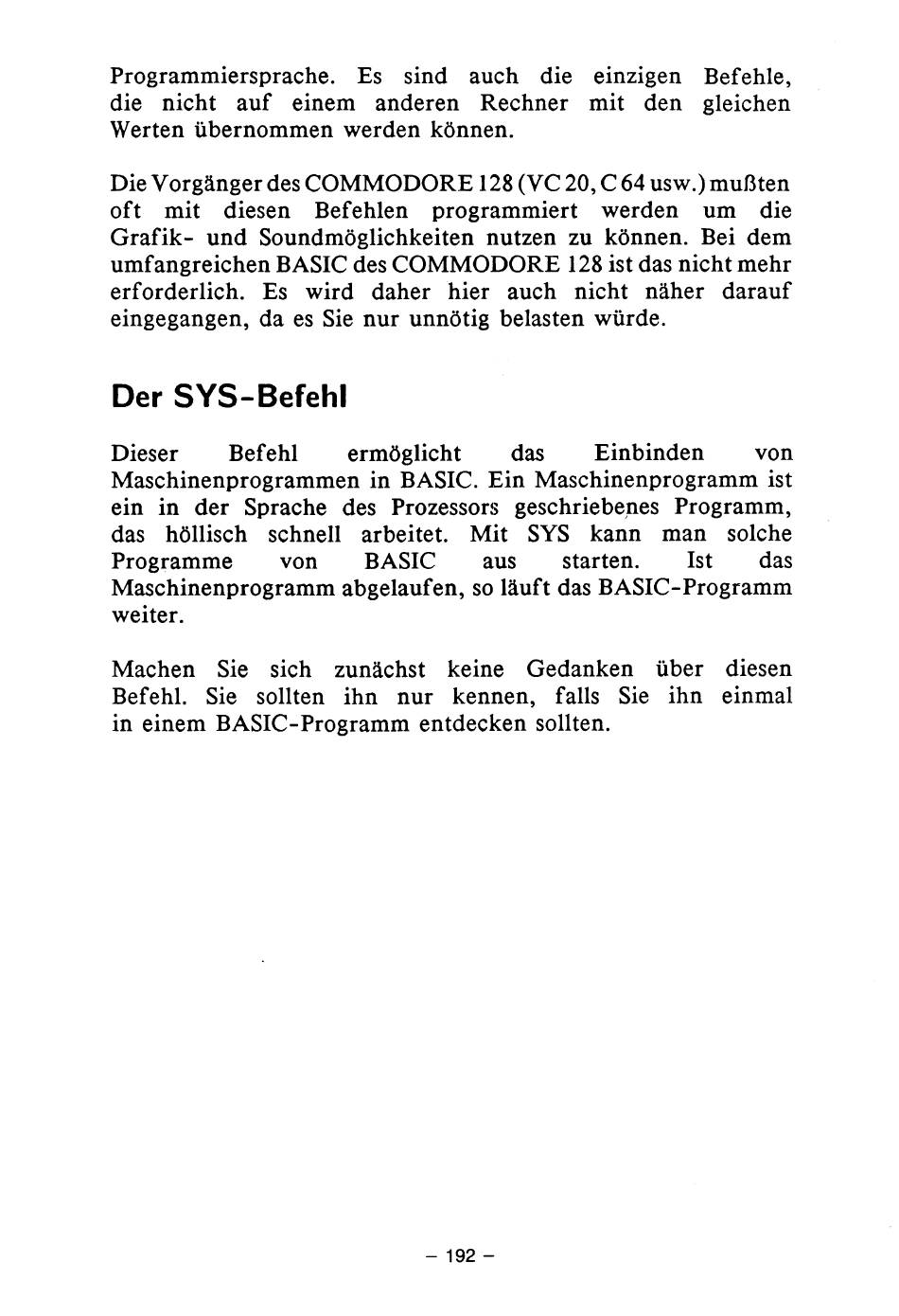 Programmiersprache. Es sind auch die einzigen Befehle, die nicht auf einem anderen Rechner mit den gleichen Werten übernommen werden können.

Die Vorgänger des COMMODORE 128 (VC 20, C 64 usw.) mußten oft mit diesen Befehlen programmiert werden um die Grafik- und Soundmöglichkeiten nutzen zu können. Bei dem umfangreichen BASIC des COMMODORE 128 ist das nicht mehr erforderlich. Es wird daher hier auch nicht näher darauf eingegangen, da es Sie nur unnötig belasten würde.

Der SYS-Befehl

Dieser Befehl ermöglicht das Einbinden von Maschinenprogrammen in BASIC. Ein Maschinenprogramm ist ein in der Sprache des Prozessors geschriebenes Programm, das höllisch schnell arbeitet. Mit SYS kann man solche Programme von BASIC aus starten. Ist das Maschinenprogramm abgelaufen, so läuft das BASIC-Programm weiter.

Machen Sie sich zunächst keine Gedanken über diesen Befehl. Sie sollten ihn nur kennen, falls Sie ihn einmal in einem BASIC-Programm entdecken sollten.

– 192 –